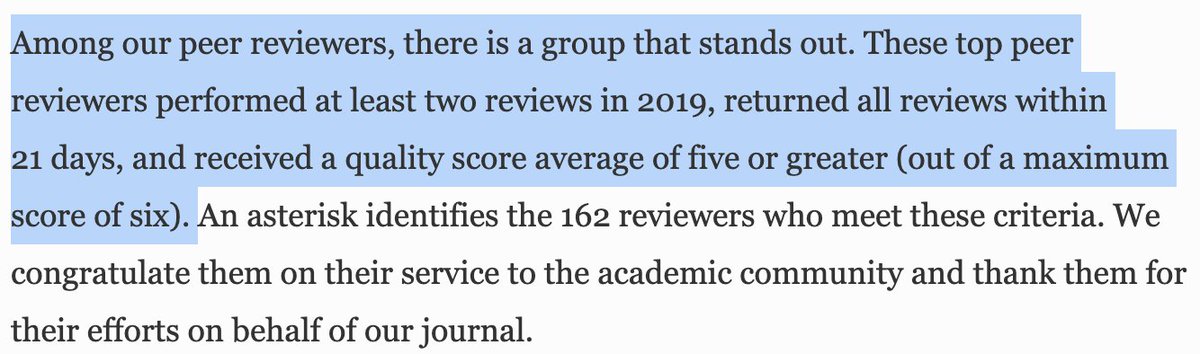 Among our peer reviewers, there is a group that stands out. These top peer reviewers performed at least two reviews in 2019, returned all reviews within 21 days, and received a quality score average of five or greater (out of a maximum score of six). An asterisk identifies the 162 reviewers who meet these criteria. We congratulate them on their service to the academic community and thank them for their efforts on behalf of our journal.